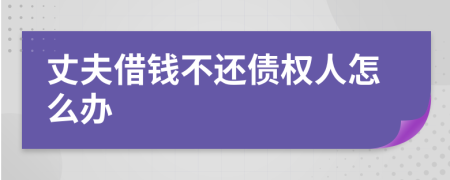 丈夫借钱不还债权人怎么办